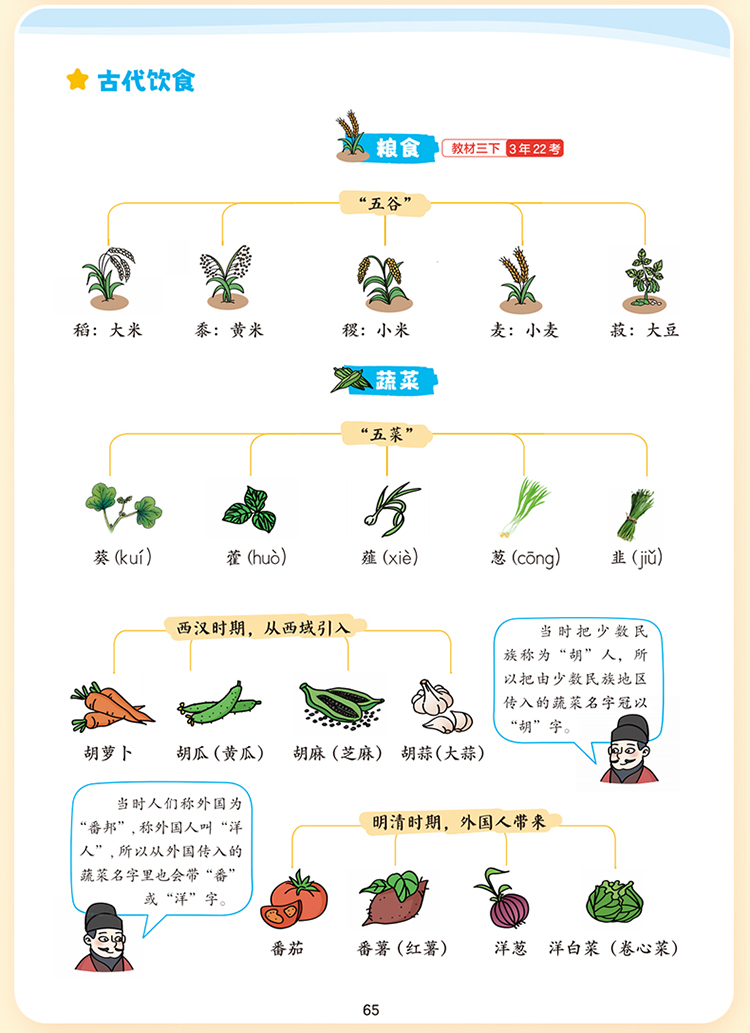 古代饮食

粮食 教材三下 3年22考

“五谷”

稻：大米　黍：黄米　稷：小米　麦：小麦　菽：大豆

蔬菜

“五菜”

葵(kuí)　藿(huò)　薤(xiè)　葱(cōng)　韭(jiǔ)

西汉时期，从西域引入

胡萝卜　胡瓜(黄瓜)　胡麻(芝麻)　胡蒜(大蒜)

当时把少数民族称为“胡”人，所以把由少数民族地区传入的蔬菜名字冠以“胡”字。

当时人们称外国为“番邦”，称外国人叫“洋人”，所以从外国传入的蔬菜名字里也会带“番”或“洋”字。

明清时期，外国人带来

番茄　番薯(红薯)　洋葱　洋白菜(卷心菜)

65